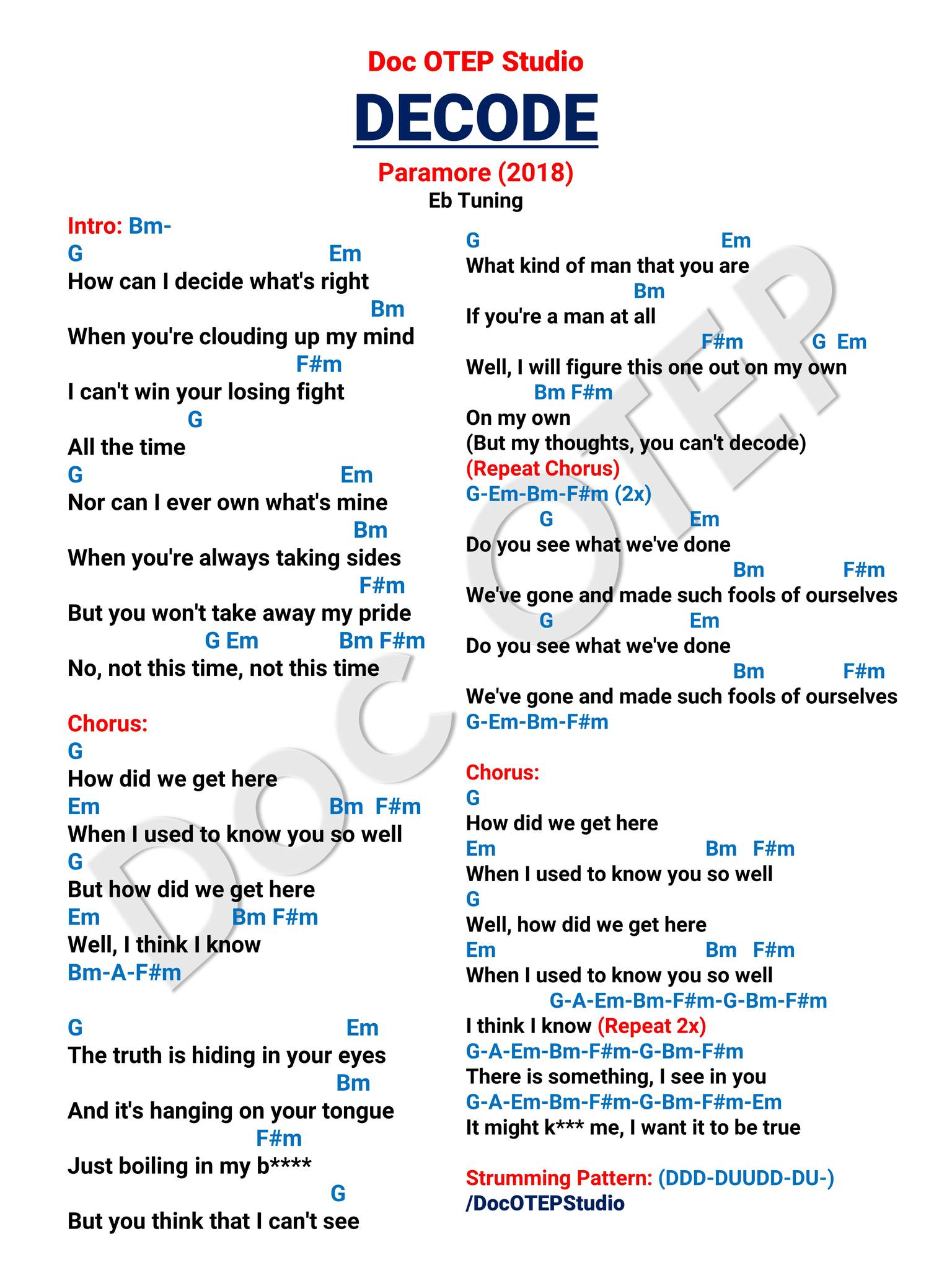 Doc OTEP Studio

DECODE

Paramore (2018)
Eb Tuning

Intro: Bm-
G Em
How can I decide what's right
Bm
When you're clouding up my mind
F#m
I can't win your losing fight
G
All the time
G Em
Nor can I ever own what's mine
Bm
When you're always taking sides
F#m
But you won't take away my pride
G Em Bm F#m
No, not this time, not this time

Chorus:
G
How did we get here
Em Bm F#m
When I used to know you so well
G
But how did we get here
Em Bm F#m
Well, I think I know
Bm-A-F#m

G Em
The truth is hiding in your eyes
Bm
And it's hanging on your tongue
F#m
Just boiling in my b****
G
But you think that I can't see

G Em
What kind of man that you are
Bm
If you're a man at all
F#m G Em
Well, I will figure this one out on my own
Bm F#m
On my own
(But my thoughts, you can't decode)
(Repeat Chorus)
G-Em-Bm-F#m (2x)
G Em
Do you see what we've done
Bm F#m
We've gone and made such fools of ourselves
G Em
Do you see what we've done
Bm F#m
We've gone and made such fools of ourselves
G-Em-Bm-F#m

Chorus:
G
How did we get here
Em Bm F#m
When I used to know you so well
G
Well, how did we get here
Em Bm F#m
When I used to know you so well
G-A-Em-Bm-F#m-G-Bm-F#m
I think I know (Repeat 2x)
G-A-Em-Bm-F#m-G-Bm-F#m
There is something, I see in you
G-A-Em-Bm-F#m-G-Bm-F#m-Em
It might k*** me, I want it to be true

Strumming Pattern: (DDD-DUUDD-DU-)
/DocOTEPStudio

DOC OTEP